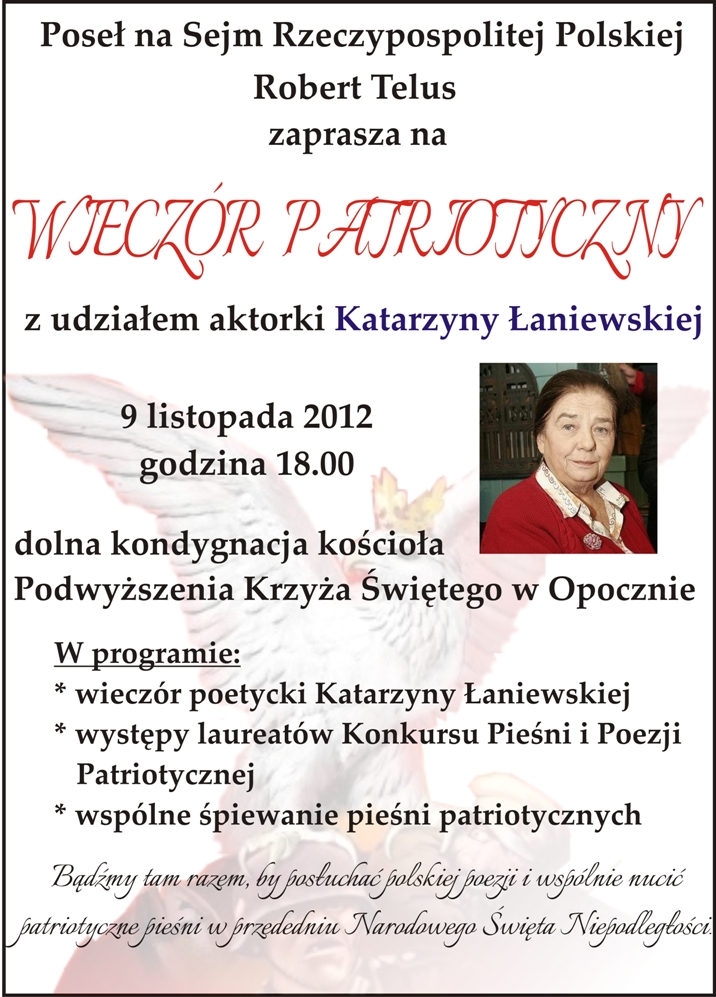 Poseł na Sejm Rzeczypospolitej Polskiej
Robert Telus
zaprasza na

WIECZÓR PATRIOTYCZNY

z udziałem aktorki Katarzyny Łaniewskiej

9 listopada 2012
godzina 18.00

dolna kondygnacja kościoła
Podwyższenia Krzyża Świętego w Opocznie

W programie:
* wieczór poetycki Katarzyny Łaniewskiej
* występy laureatów Konkursu Pieśni i Poezji Patriotycznej
* wspólne śpiewanie pieśni patriotycznych

Bądźmy tam razem, by posłuchać polskiej poezji i wspólnie nucić patriotyczne pieśni w przededniu Narodowego Święta Niepodległości.